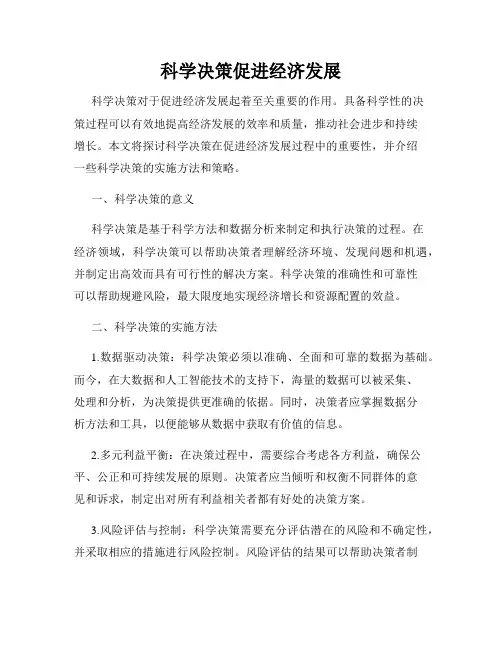 科学决策促进经济发展

科学决策对于促进经济发展起着至关重要的作用。具备科学性的决策过程可以有效地提高经济发展的效率和质量，推动社会进步和持续增长。本文将探讨科学决策在促进经济发展过程中的重要性，并介绍一些科学决策的实施方法和策略。

一、科学决策的意义

科学决策是基于科学方法和数据分析来制定和执行决策的过程。在经济领域，科学决策可以帮助决策者理解经济环境、发现问题和机遇，并制定出高效而具有可行性的解决方案。科学决策的准确性和可靠性可以帮助规避风险，最大限度地实现经济增长和资源配置的效益。

二、科学决策的实施方法

1.数据驱动决策：科学决策必须以准确、全面和可靠的数据为基础。而今，在大数据和人工智能技术的支持下，海量的数据可以被采集、处理和分析，为决策提供更准确的依据。同时，决策者应掌握数据分析方法和工具，以便能够从数据中获取有价值的信息。

2.多元利益平衡：在决策过程中，需要综合考虑各方利益，确保公平、公正和可持续发展的原则。决策者应当倾听和权衡不同群体的意见和诉求，制定出对所有利益相关者都有好处的决策方案。

3.风险评估与控制：科学决策需要充分评估潜在的风险和不确定性，并采取相应的措施进行风险控制。风险评估的结果可以帮助决策者制